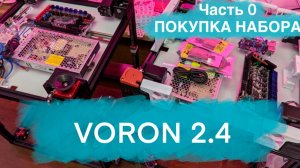 Часть 0
ПОКУПКА НАБОРА

VORON 2.4